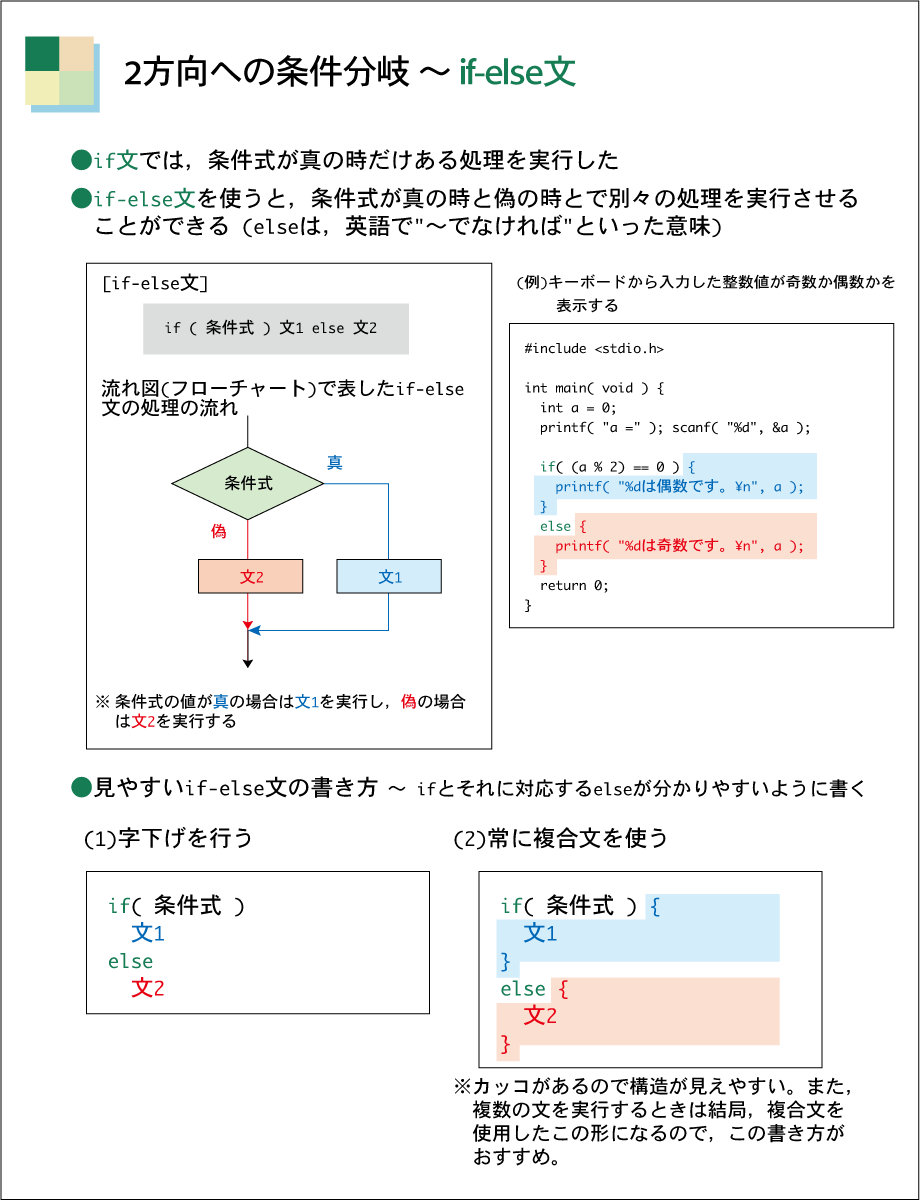 2方向への条件分岐 ～ if-else文

●if文では，条件式が真の時だけある処理を実行した

●if-else文を使うと，条件式が真の時と偽の時とで別々の処理を実行させることができる（elseは，英語で"～でなければ"といった意味）

[if-else文]

if ( 条件式 ) 文1 else 文2

流れ図(フローチャート)で表したif-else文の処理の流れ

条件式

真

偽

文2

文1

※ 条件式の値が真の場合は文1を実行し，偽の場合は文2を実行する

(例)キーボードから入力した整数値が奇数か偶数かを表示する

#include <stdio.h>

int main( void ) {
  int a = 0;
  printf( "a =" ); scanf( "%d", &a );

  if( (a % 2) == 0 ) {
    printf( "%dは偶数です。¥n", a );
  }
  else {
    printf( "%dは奇数です。¥n", a );
  }
  return 0;
}

●見やすいif-else文の書き方 ～ ifとそれに対応するelseが分かりやすいように書く

(1)字下げを行う

if( 条件式 )
  文1
else
  文2

(2)常に複合文を使う

if( 条件式 ) {
  文1
}
else {
  文2
}

※カッコがあるので構造が見えやすい。また，複数の文を実行するときは結局，複合文を使用したこの形になるので，この書き方がおすすめ。